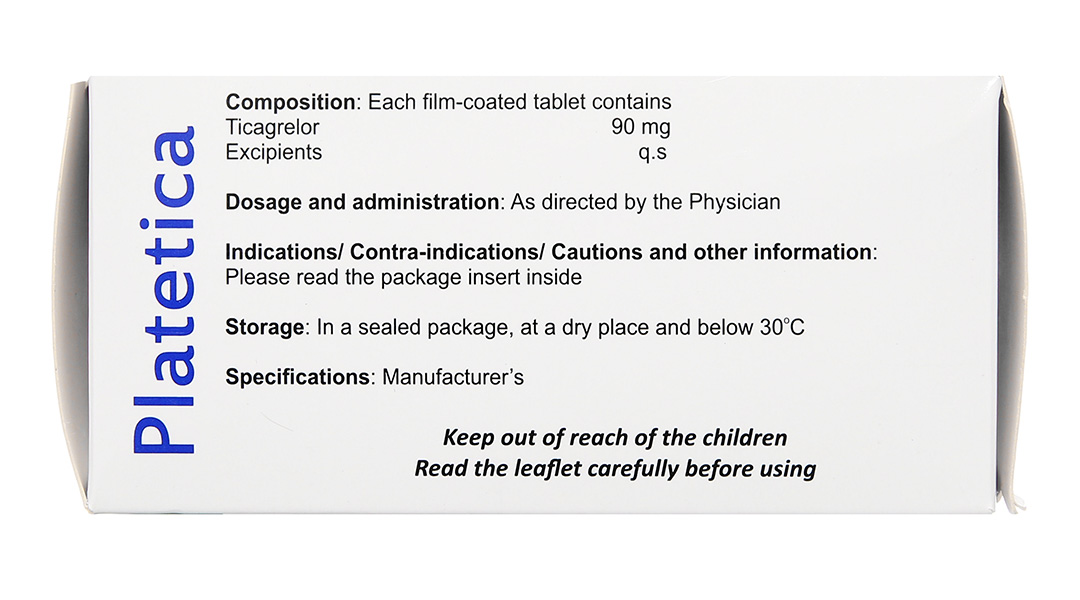 Platetica

Composition: Each film-coated tablet contains
Ticagrelor 90 mg
Excipients q.s

Dosage and administration: As directed by the Physician

Indications/ Contra-indications/ Cautions and other information: Please read the package insert inside

Storage: In a sealed package, at a dry place and below 30°C

Specifications: Manufacturer's

Keep out of reach of the children
Read the leaflet carefully before using